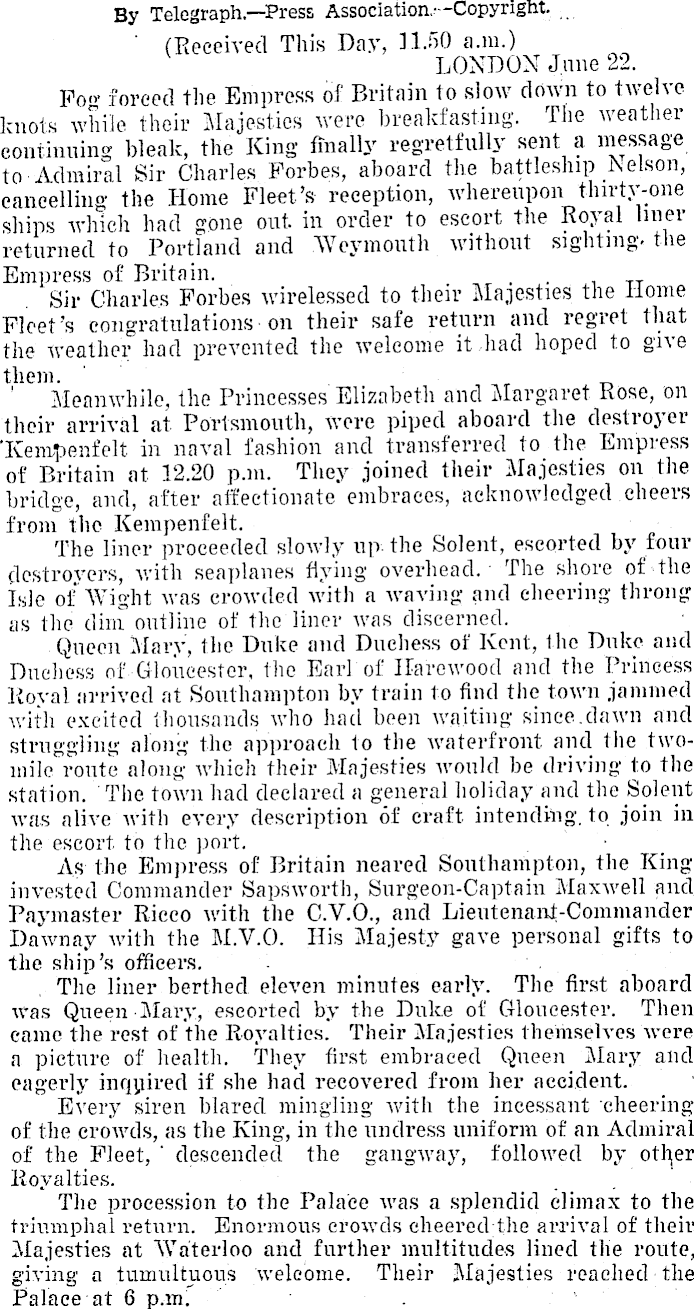 By Telegraph.—Press Association.—Copyright.

(Received This Day, 11.50 a.m.)
LONDON June 22.

Fog forced the Empress of Britain to slow down to twelve knots while their Majesties were breakfasting. The weather continuing bleak, the King finally regretfully sent a message to Admiral Sir Charles Forbes, aboard the battleship Nelson, cancelling the Home Fleet's reception, whereupon thirty-one ships which had gone out in order to escort the Royal liner returned to Portland and Weymouth without sighting the Empress of Britain.

Sir Charles Forbes wirelessed to their Majesties the Home Fleet's congratulations on their safe return and regret that the weather had prevented the welcome it had hoped to give them.

Meanwhile, the Princesses Elizabeth and Margaret Rose, on their arrival at Portsmouth, were piped aboard the destroyer Kempenfelt in naval fashion and transferred to the Empress of Britain at 12.20 p.m. They joined their Majesties on the bridge, and, after affectionate embraces, acknowledged cheers from the Kempenfelt.

The liner proceeded slowly up the Solent, escorted by four destroyers, with seaplanes flying overhead. The shore of the Isle of Wight was crowded with a waving and cheering throng as the dim outline of the liner was discerned.

Queen Mary, the Duke and Duchess of Kent, the Duke and Duchess of Gloucester, the Earl of Harewood and the Princess Royal arrived at Southampton by train to find the town jammed with excited thousands who had been waiting since dawn and struggling along the approach to the waterfront and the two-mile route along which their Majesties would be driving to the station. The town had declared a general holiday and the Solent was alive with every description of craft intending to join in the escort to the port.

As the Empress of Britain neared Southampton, the King invested Commander Sapsworth, Surgeon-Captain Maxwell and Paymaster Ricco with the C.V.O., and Lieutenant-Commander Dawnay with the M.V.O. His Majesty gave personal gifts to the ship's officers.

The liner berthed eleven minutes early. The first aboard was Queen Mary, escorted by the Duke of Gloucester. Then came the rest of the Royalties. Their Majesties themselves were a picture of health. They first embraced Queen Mary and eagerly inquired if she had recovered from her accident.

Every siren blared mingling with the incessant cheering of the crowds, as the King, in the undress uniform of an Admiral of the Fleet, descended the gangway, followed by other Royalties.

The procession to the Palace was a splendid climax to the triumphal return. Enormous crowds cheered the arrival of their Majesties at Waterloo and further multitudes lined the route, giving a tumultuous welcome. Their Majesties reached the Palace at 6 p.m.